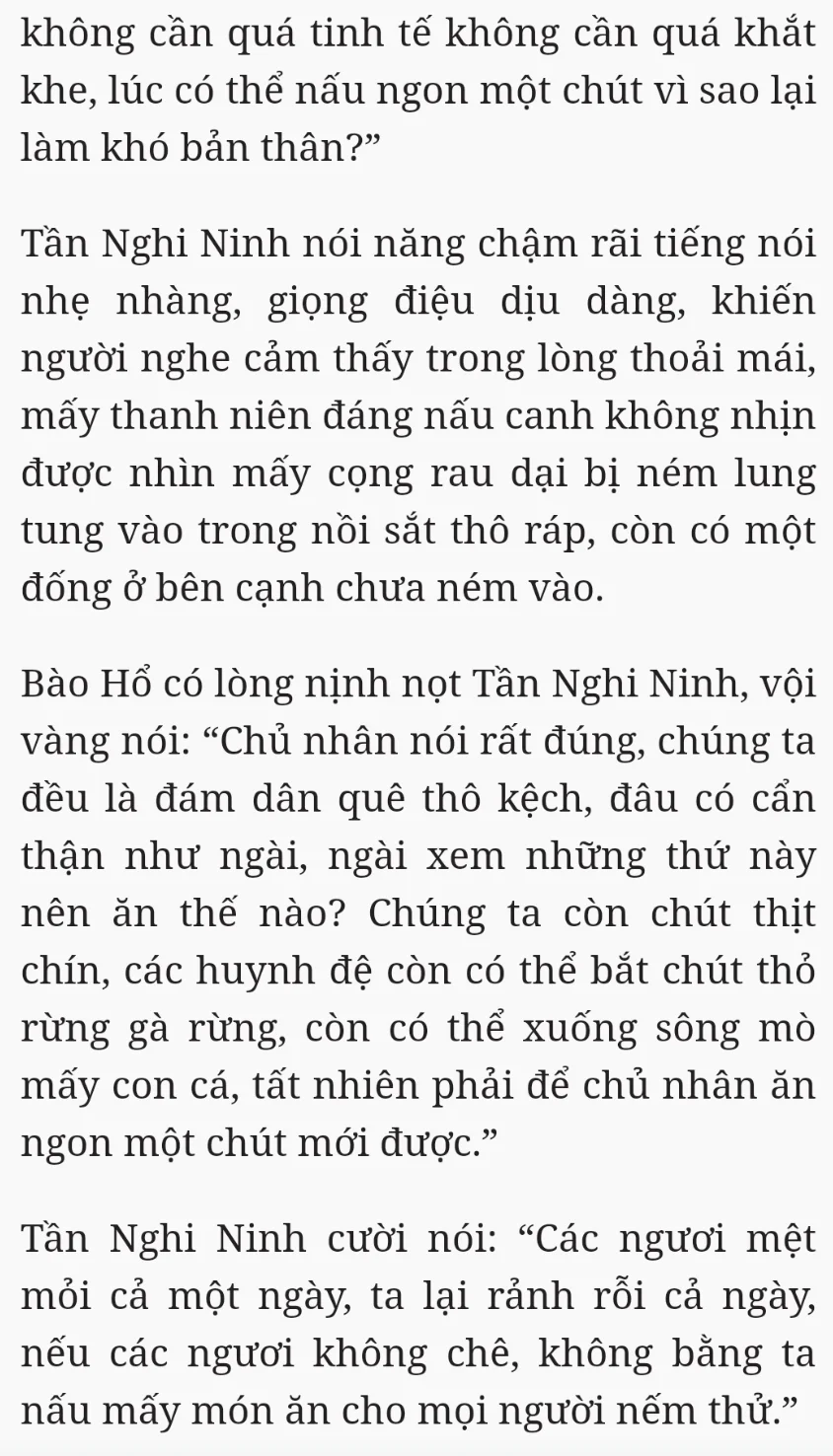 không cần quá tinh tế không cần quá khắt khe, lúc có thể nấu ngon một chút vì sao lại làm khó bản thân?”

Tần Nghi Ninh nói năng chậm rãi tiếng nói nhẹ nhàng, giọng điệu dịu dàng, khiến người nghe cảm thấy trong lòng thoải mái, mấy thanh niên đáng nấu canh không nhịn được nhìn mấy cọng rau dại bị ném lung tung vào trong nồi sắt thô ráp, còn có một đống ở bên cạnh chưa ném vào.

Bào Hổ có lòng nịnh nọt Tần Nghi Ninh, vội vàng nói: “Chủ nhân nói rất đúng, chúng ta đều là đám dân quê thô kệch, đâu có cẩn thận như ngài, ngài xem những thứ này nên ăn thế nào? Chúng ta còn chút thịt chín, các huynh đệ còn có thể bắt chút thỏ rừng gà rừng, còn có thể xuống sông mò mấy con cá, tất nhiên phải để chủ nhân ăn ngon một chút mới được.”

Tần Nghi Ninh cười nói: “Các ngươi mệt mỏi cả một ngày, ta lại rảnh rỗi cả ngày, nếu các ngươi không chê, không bằng ta nấu mấy món ăn cho mọi người nếm thử.”